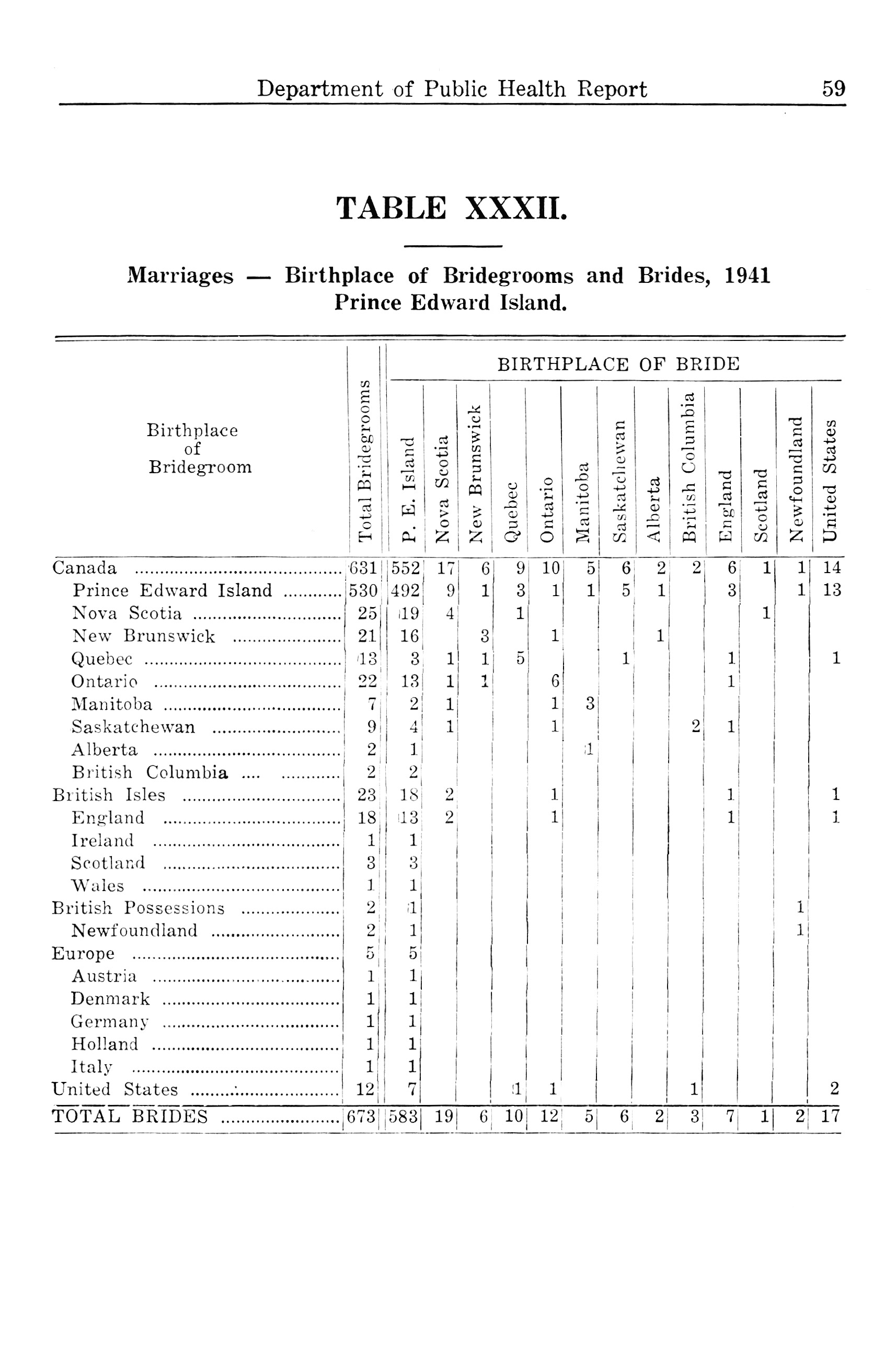 Department of Public Health Report 59

TABLE XXXII.

Marriages — Birthplace of Bridegrooms and Brides, 1941
Prince Edward Island.

BIRTHPLACE OF BRIDE

| Birthplace of Bridegroom | Total Bridegrooms | P. E. Island | Nova Scotia | New Brunswick | Quebec | Ontario | Manitoba | Saskatchewan | Alberta | British Columbia | England | Scotland | Newfoundland | United States |
|---|---|---|---|---|---|---|---|---|---|---|---|---|---|---|
| Canada | 631 | 552 | 17 | 6 | 9 | 10 | 5 | 6 | 2 | 2 | 6 | 1 | 1 | 14 |
| Prince Edward Island | 530 | 492 | 9 | 1 | 3 | 1 | 1 | 5 | 1 | | 3 | | 1 | 13 |
| Nova Scotia | 25 | 19 | 4 | | 1 | | | | | | | 1 | | |
| New Brunswick | 21 | 16 | | 3 | | 1 | | | 1 | | | | | |
| Quebec | 13 | 3 | 1 | 1 | 5 | | | 1 | | | 1 | | | 1 |
| Ontario | 22 | 13 | 1 | 1 | | 6 | | | | | 1 | | | |
| Manitoba | 7 | 2 | 1 | | | 1 | 3 | | | | | | | |
| Saskatchewan | 9 | 4 | 1 | | | 1 | | | | 2 | 1 | | | |
| Alberta | 2 | 1 | | | | | 1 | | | | | | | |
| British Columbia | 2 | 2 | | | | | | | | | | | | |
| British Isles | 23 | 18 | 2 | | | 1 | | | | | 1 | | | 1 |
| England | 18 | 13 | 2 | | | 1 | | | | | 1 | | | 1 |
| Ireland | 1 | 1 | | | | | | | | | | | | |
| Scotland | 3 | 3 | | | | | | | | | | | | |
| Wales | 1 | 1 | | | | | | | | | | | | |
| British Possessions | 2 | 1 | | | | | | | | | | | 1 | |
| Newfoundland | 2 | 1 | | | | | | | | | | | 1 | |
| Europe | 5 | 5 | | | | | | | | | | | | |
| Austria | 1 | 1 | | | | | | | | | | | | |
| Denmark | 1 | 1 | | | | | | | | | | | | |
| Germany | 1 | 1 | | | | | | | | | | | | |
| Holland | 1 | 1 | | | | | | | | | | | | |
| Italy | 1 | 1 | | | | | | | | | | | | |
| United States | 12 | 7 | | | 1 | 1 | | | | 1 | | | | 2 |
| TOTAL BRIDES | 673 | 583 | 19 | 6 | 10 | 12 | 5 | 6 | 2 | 3 | 7 | 1 | 2 | 17 |